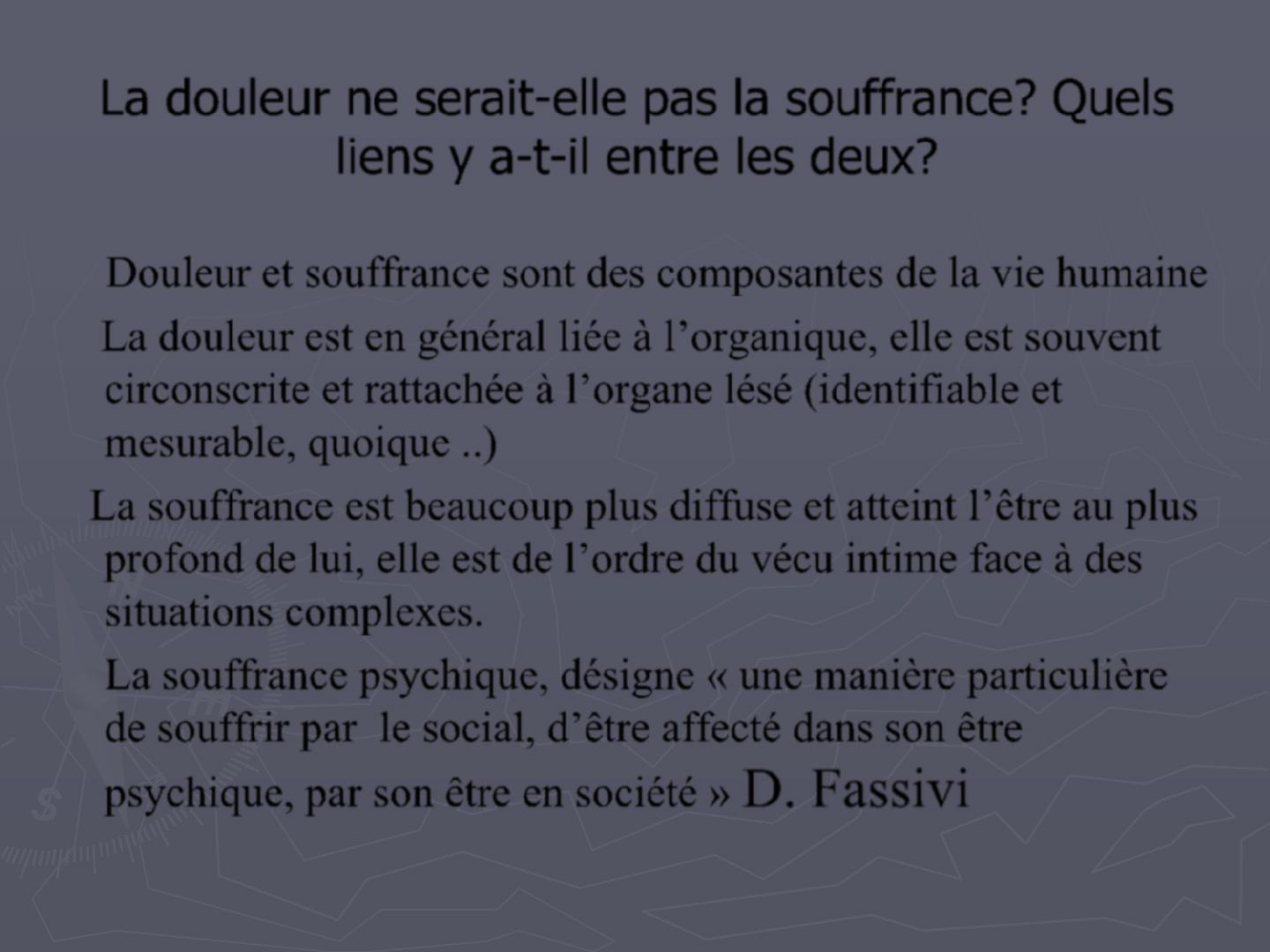 La douleur ne serait-elle pas la souffrance? Quels liens y a-t-il entre les deux?

Douleur et souffrance sont des composantes de la vie humaine

La douleur est en général liée à l'organique, elle est souvent circonscrite et rattachée à l'organe lésé (identifiable et mesurable, quoique ..)

La souffrance est beaucoup plus diffuse et atteint l'être au plus profond de lui, elle est de l'ordre du vécu intime face à des situations complexes.

La souffrance psychique, désigne « une manière particulière de souffrir par le social, d'être affecté dans son être psychique, par son être en société » D. Fassivi